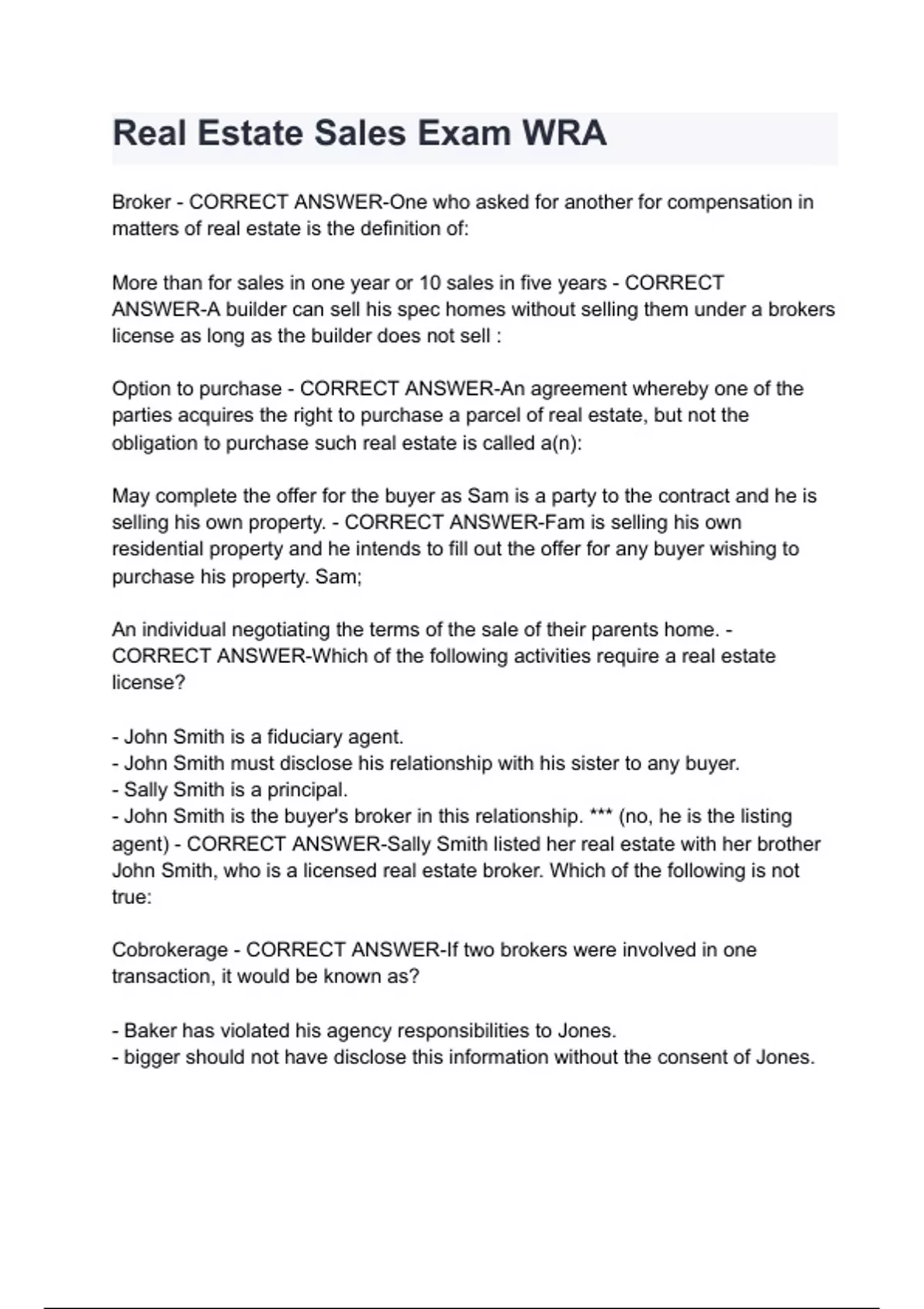 Real Estate Sales Exam WRA

Broker - CORRECT ANSWER-One who asked for another for compensation in matters of real estate is the definition of:

More than for sales in one year or 10 sales in five years - CORRECT ANSWER-A builder can sell his spec homes without selling them under a brokers license as long as the builder does not sell :

Option to purchase - CORRECT ANSWER-An agreement whereby one of the parties acquires the right to purchase a parcel of real estate, but not the obligation to purchase such real estate is called a(n):

May complete the offer for the buyer as Sam is a party to the contract and he is selling his own property. - CORRECT ANSWER-Fam is selling his own residential property and he intends to fill out the offer for any buyer wishing to purchase his property. Sam;

An individual negotiating the terms of the sale of their parents home. - CORRECT ANSWER-Which of the following activities require a real estate license?

- John Smith is a fiduciary agent.
- John Smith must disclose his relationship with his sister to any buyer.
- Sally Smith is a principal.
- John Smith is the buyer's broker in this relationship. *** (no, he is the listing agent) - CORRECT ANSWER-Sally Smith listed her real estate with her brother John Smith, who is a licensed real estate broker. Which of the following is not true:

Cobrokerage - CORRECT ANSWER-If two brokers were involved in one transaction, it would be known as?

- Baker has violated his agency responsibilities to Jones.
- bigger should not have disclose this information without the consent of Jones.